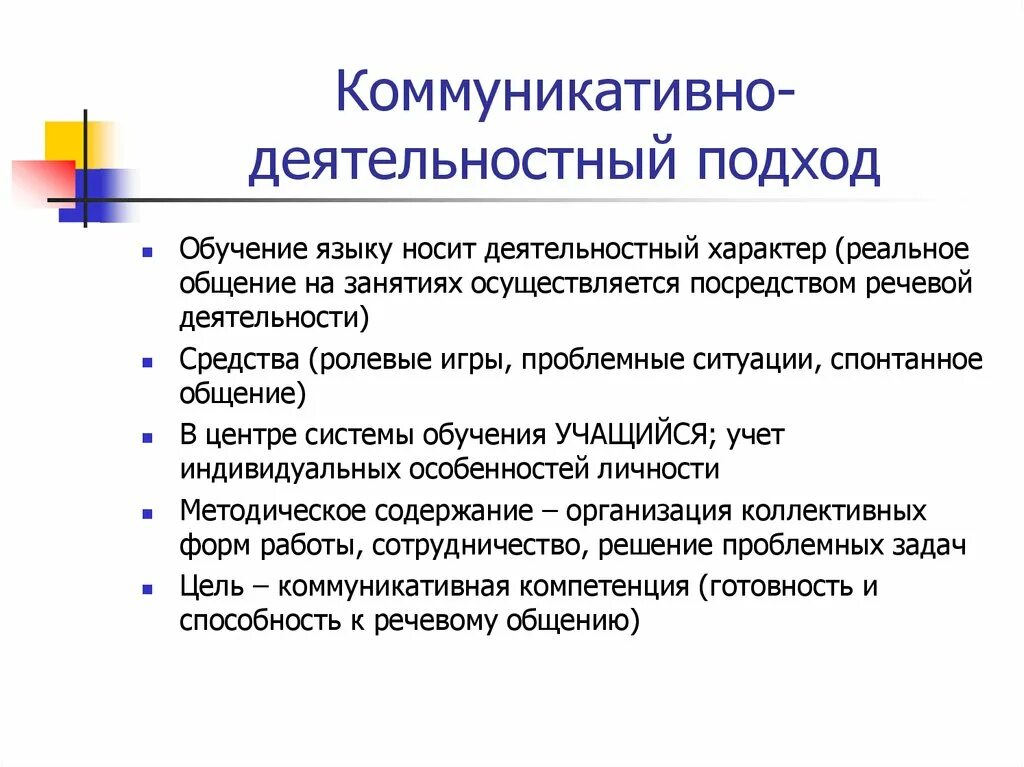 Коммуникативно-деятельностный подход

- Обучение языку носит деятельностный характер (реальное общение на занятиях осуществляется посредством речевой деятельности)
- Средства (ролевые игры, проблемные ситуации, спонтанное общение)
- В центре системы обучения УЧАЩИЙСЯ; учет индивидуальных особенностей личности
- Методическое содержание – организация коллективных форм работы, сотрудничество, решение проблемных задач
- Цель – коммуникативная компетенция (готовность и способность к речевому общению)